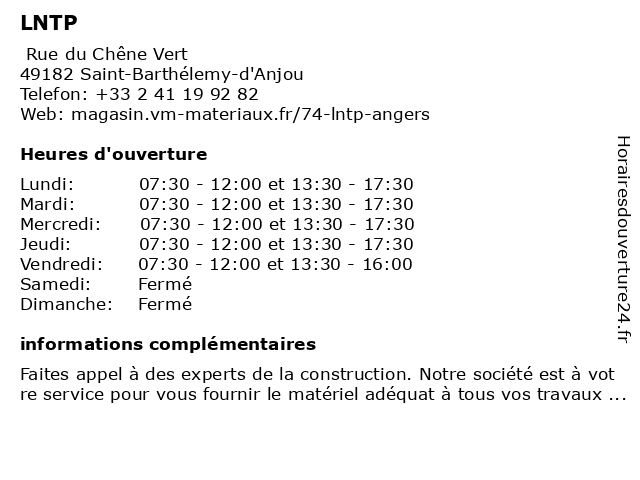 LNTP

Rue du Chêne Vert
49182 Saint-Barthélemy-d'Anjou
Telefon: +33 2 41 19 92 82
Web: magasin.vm-materiaux.fr/74-lntp-angers

Heures d'ouverture

| | |
|---|---|
| Lundi: | 07:30 - 12:00 et 13:30 - 17:30 |
| Mardi: | 07:30 - 12:00 et 13:30 - 17:30 |
| Mercredi: | 07:30 - 12:00 et 13:30 - 17:30 |
| Jeudi: | 07:30 - 12:00 et 13:30 - 17:30 |
| Vendredi: | 07:30 - 12:00 et 13:30 - 16:00 |
| Samedi: | Fermé |
| Dimanche: | Fermé |

informations complémentaires

Faites appel à des experts de la construction. Notre société est à vot re service pour vous fournir le matériel adéquat à tous vos travaux ...

Horairesdouverture24.fr